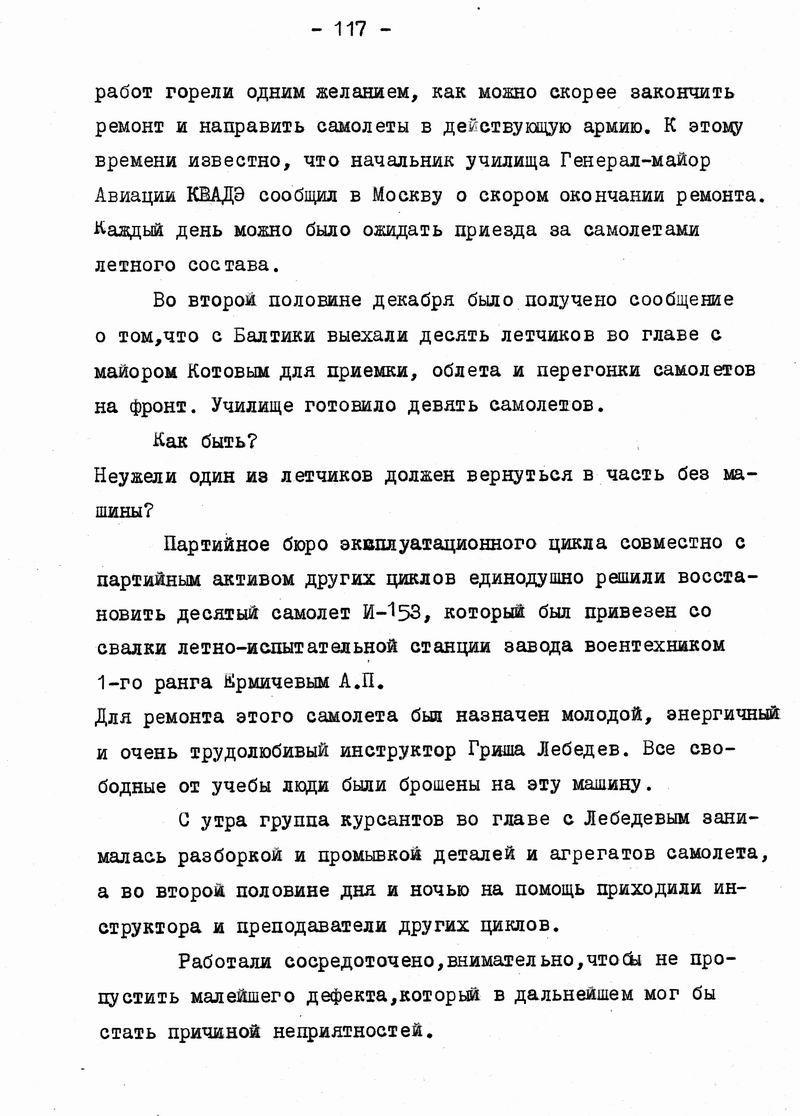 - 117 -

работ горели одним желанием, как можно скорее закончить ремонт и направить самолеты в действующую армию. К этому времени известно, что начальник училища Генерал-майор Авиации КВАДЭ сообщил в Москву о скором окончании ремонта. Каждый день можно было ожидать приезда за самолетами летного состава.

Во второй половине декабря было получено сообщение о том,что с Балтики выехали десять летчиков во главе с майором Котовым для приемки, облета и перегонки самолетов на фронт. Училище готовило девять самолетов.

Как быть?
Неужели один из летчиков должен вернуться в часть без машины?

Партийное бюро эксплуатационного цикла совместно с партийным активом других циклов единодушно решили восстановить десятый самолет И-153, который был привезен со свалки летно-испытательной станции завода воентехником 1-го ранга Ермичевым А.П.
Для ремонта этого самолета был назначен молодой, энергичный и очень трудолюбивый инструктор Гриша Лебедев. Все свободные от учебы люди были брошены на эту машину.

С утра группа курсантов во главе с Лебедевым занималась разборкой и промывкой деталей и агрегатов самолета, а во второй половине дня и ночью на помощь приходили инструктора и преподаватели других циклов.

Работали сосредоточено,внимательно,чтобы не пропустить малейшего дефекта,который в дальнейшем мог бы стать причиной неприятностей.